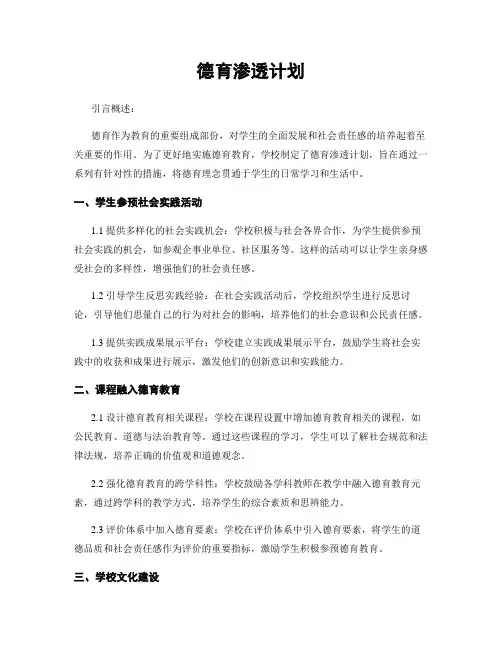 德育渗透计划

引言概述：

德育作为教育的重要组成部份，对学生的全面发展和社会责任感的培养起着至关重要的作用。为了更好地实施德育教育，学校制定了德育渗透计划，旨在通过一系列有针对性的措施，将德育理念贯通于学生的日常学习和生活中。

一、学生参预社会实践活动

1.1 提供多样化的社会实践机会：学校积极与社会各界合作，为学生提供参预社会实践的机会，如参观企事业单位、社区服务等。这样的活动可以让学生亲身感受社会的多样性，增强他们的社会责任感。

1.2 引导学生反思实践经验：在社会实践活动后，学校组织学生进行反思讨论，引导他们思量自己的行为对社会的影响，培养他们的社会意识和公民责任感。

1.3 提供实践成果展示平台：学校建立实践成果展示平台，鼓励学生将社会实践中的收获和成果进行展示，激发他们的创新意识和实践能力。

二、课程融入德育教育

2.1 设计德育教育相关课程：学校在课程设置中增加德育教育相关的课程，如公民教育、道德与法治教育等。通过这些课程的学习，学生可以了解社会规范和法律法规，培养正确的价值观和道德观念。

2.2 强化德育教育的跨学科性：学校鼓励各学科教师在教学中融入德育教育元素，通过跨学科的教学方式，培养学生的综合素质和思辨能力。

2.3 评价体系中加入德育要素：学校在评价体系中引入德育要素，将学生的道德品质和社会责任感作为评价的重要指标，激励学生积极参预德育教育。

三、学校文化建设